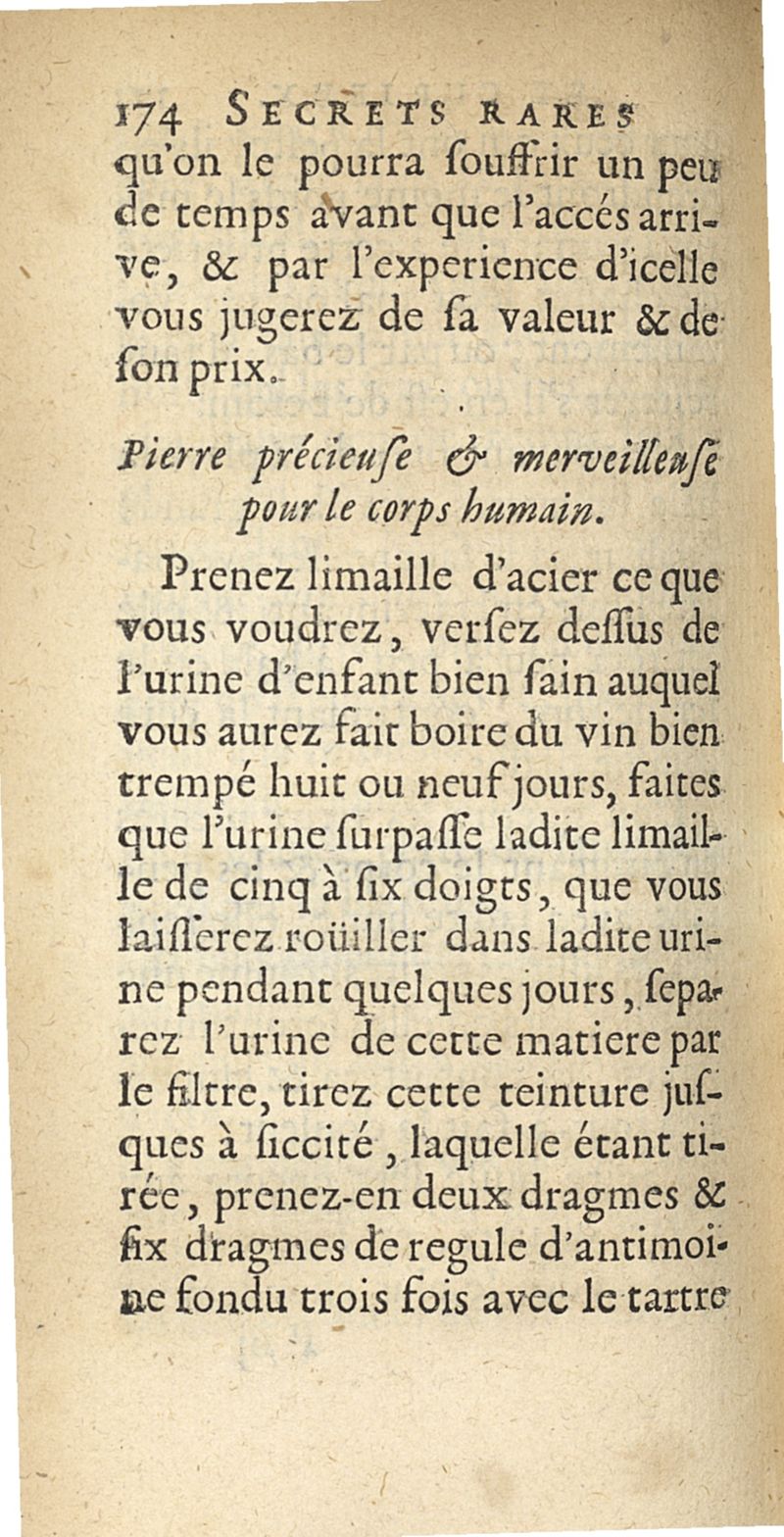 174 SECRETS RARES

qu'on le pourra ſouffrir un peu de temps avant que l'accés arrive, & par l'experience d'icelle vous jugerez de ſa valeur & de ſon prix.

Pierre précieuſe & merveilleuſe pour le corps humain.

Prenez limaille d'acier ce que vous voudrez, verſez deſſus de l'urine d'enfant bien ſain auquel vous aurez fait boire du vin bien trempé huit ou neuf jours, faites que l'urine ſurpaſſe ladite limaille de cinq à ſix doigts, que vous laiſſerez roüiller dans ladite urine pendant quelques jours, ſeparez l'urine de cette matiere par le filtre, tirez cette teinture juſques à ſiccité, laquelle étant tirée, prenez-en deux dragmes & ſix dragmes de regule d'antimoine fondu trois fois avec le tartre